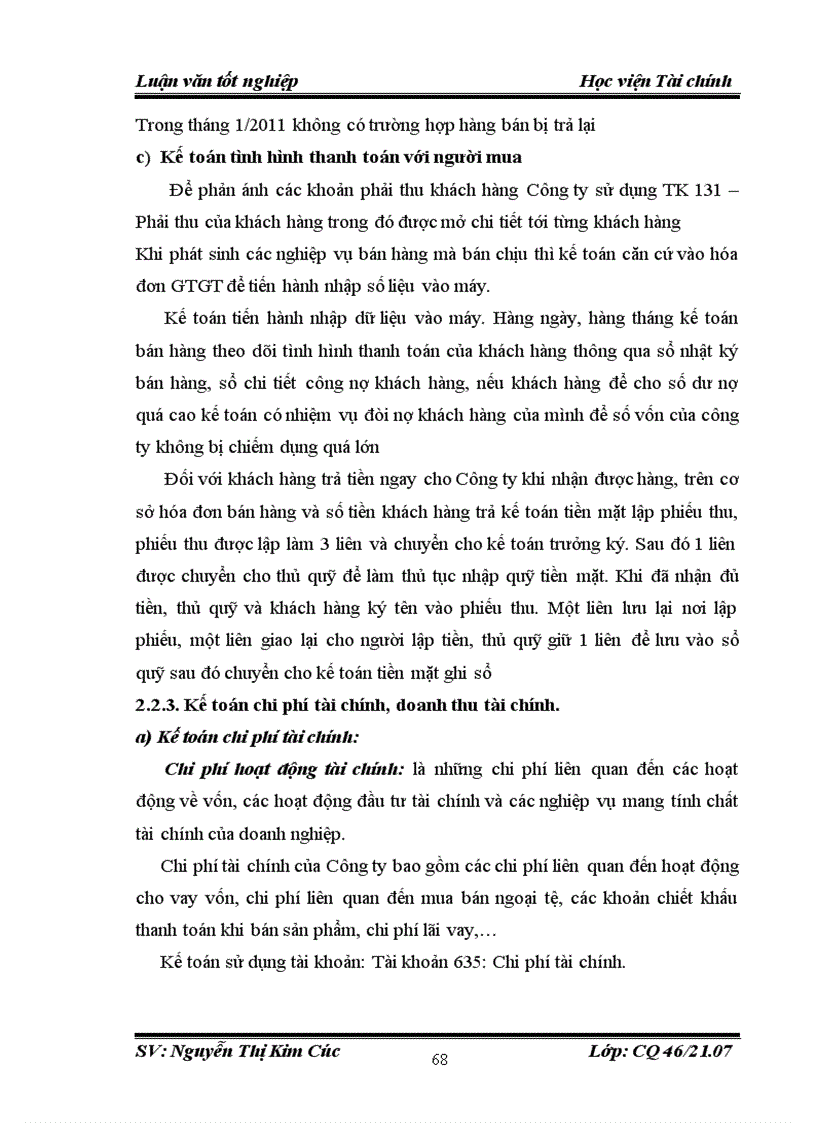 Luận văn tốt nghiệp Học viện Tài chính

Trong tháng 1/2011 không có trường hợp hàng bán bị trả lại

c) Kế toán tình hình thanh toán với người mua

Để phản ánh các khoản phải thu khách hàng Công ty sử dụng TK 131 – Phải thu của khách hàng trong đó được mở chi tiết tới từng khách hàng

Khi phát sinh các nghiệp vụ bán hàng mà bán chịu thì kế toán căn cứ vào hóa đơn GTGT để tiến hành nhập số liệu vào máy.

Kế toán tiến hành nhập dữ liệu vào máy. Hàng ngày, hàng tháng kế toán bán hàng theo dõi tình hình thanh toán của khách hàng thông qua sổ nhật ký bán hàng, sổ chi tiết công nợ khách hàng, nếu khách hàng để cho số dư nợ quá cao kế toán có nhiệm vụ đòi nợ khách hàng của mình để số vốn của công ty không bị chiếm dụng quá lớn

Đối với khách hàng trả tiền ngay cho Công ty khi nhận được hàng, trên cơ sở hóa đơn bán hàng và số tiền khách hàng trả kế toán tiền mặt lập phiếu thu, phiếu thu được lập làm 3 liên và chuyển cho kế toán trưởng ký. Sau đó 1 liên được chuyển cho thủ quỹ để làm thủ tục nhập quỹ tiền mặt. Khi đã nhận đủ tiền, thủ quỹ và khách hàng ký tên vào phiếu thu. Một liên lưu lại nơi lập phiếu, một liên giao lại cho người lập tiền, thủ quỹ giữ 1 liên để lưu vào sổ quỹ sau đó chuyển cho kế toán tiền mặt ghi sổ

2.2.3. Kế toán chi phí tài chính, doanh thu tài chính.

a) Kế toán chi phí tài chính:

Chi phí hoạt động tài chính: là những chi phí liên quan đến các hoạt động về vốn, các hoạt động đầu tư tài chính và các nghiệp vụ mang tính chất tài chính của doanh nghiệp.

Chi phí tài chính của Công ty bao gồm các chi phí liên quan đến hoạt động cho vay vốn, chi phí liên quan đến mua bán ngoại tệ, các khoản chiết khấu thanh toán khi bán sản phẩm, chi phí lãi vay,…

Kế toán sử dụng tài khoản: Tài khoản 635: Chi phí tài chính.

SV: Nguyễn Thị Kim Cúc 68 Lớp: CQ 46/21.07